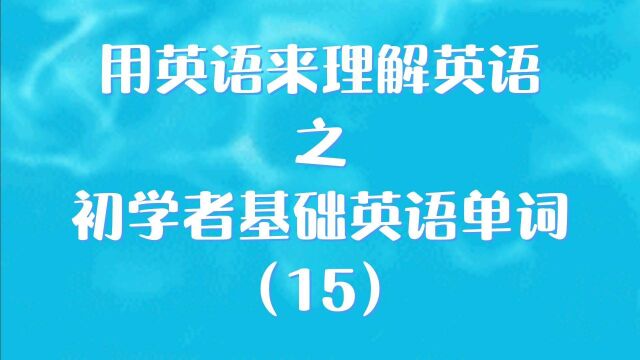 用英语来理解英语
之
初学者基础英语单词
(15)